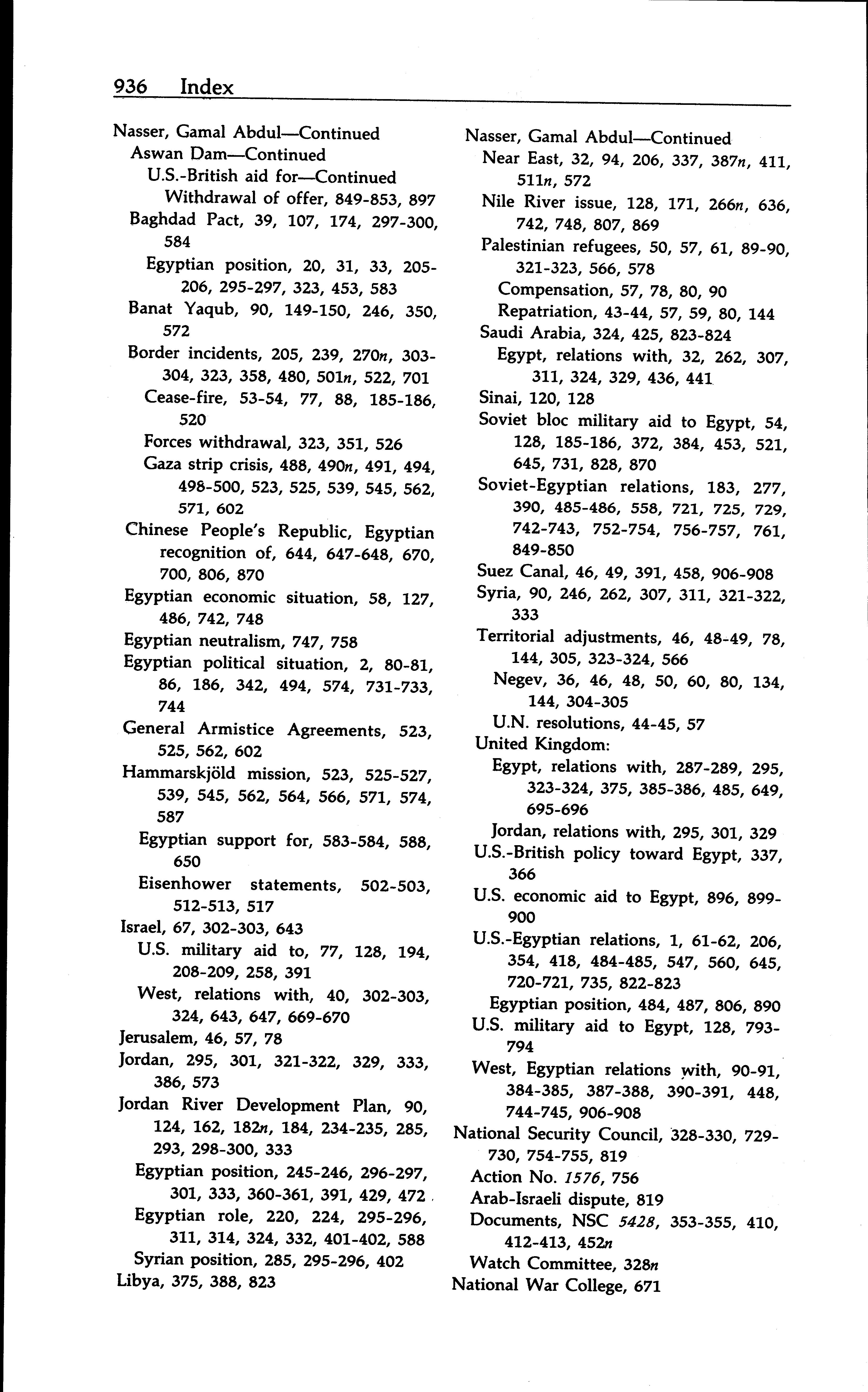 936 Index

Nasser, Gamal Abdul—Continued
Aswan Dam—Continued
U.S.-British aid for—Continued
Withdrawal of offer, 849-853, 897
Baghdad Pact, 39, 107, 174, 297-300, 584
Egyptian position, 20, 31, 33, 205-206, 295-297, 323, 453, 583
Banat Yaqub, 90, 149-150, 246, 350, 572
Border incidents, 205, 239, 270n, 303-304, 323, 358, 480, 501n, 522, 701
Cease-fire, 53-54, 77, 88, 185-186, 520
Forces withdrawal, 323, 351, 526
Gaza strip crisis, 488, 490n, 491, 494, 498-500, 523, 525, 539, 545, 562, 571, 602
Chinese People's Republic, Egyptian recognition of, 644, 647-648, 670, 700, 806, 870
Egyptian economic situation, 58, 127, 486, 742, 748
Egyptian neutralism, 747, 758
Egyptian political situation, 2, 80-81, 86, 186, 342, 494, 574, 731-733, 744
General Armistice Agreements, 523, 525, 562, 602
Hammarskjöld mission, 523, 525-527, 539, 545, 562, 564, 566, 571, 574, 587
Egyptian support for, 583-584, 588, 650
Eisenhower statements, 502-503, 512-513, 517
Israel, 67, 302-303, 643
U.S. military aid to, 77, 128, 194, 208-209, 258, 391
West, relations with, 40, 302-303, 324, 643, 647, 669-670
Jerusalem, 46, 57, 78
Jordan, 295, 301, 321-322, 329, 333, 386, 573
Jordan River Development Plan, 90, 124, 162, 182n, 184, 234-235, 285, 293, 298-300, 333
Egyptian position, 245-246, 296-297, 301, 333, 360-361, 391, 429, 472
Egyptian role, 220, 224, 295-296, 311, 314, 324, 332, 401-402, 588
Syrian position, 285, 295-296, 402
Libya, 375, 388, 823

Nasser, Gamal Abdul—Continued
Near East, 32, 94, 206, 337, 387n, 411, 511n, 572
Nile River issue, 128, 171, 266n, 636, 742, 748, 807, 869
Palestinian refugees, 50, 57, 61, 89-90, 321-323, 566, 578
Compensation, 57, 78, 80, 90
Repatriation, 43-44, 57, 59, 80, 144
Saudi Arabia, 324, 425, 823-824
Egypt, relations with, 32, 262, 307, 311, 324, 329, 436, 441
Sinai, 120, 128
Soviet bloc military aid to Egypt, 54, 128, 185-186, 372, 384, 453, 521, 645, 731, 828, 870
Soviet-Egyptian relations, 183, 277, 390, 485-486, 558, 721, 725, 729, 742-743, 752-754, 756-757, 761, 849-850
Suez Canal, 46, 49, 391, 458, 906-908
Syria, 90, 246, 262, 307, 311, 321-322, 333
Territorial adjustments, 46, 48-49, 78, 144, 305, 323-324, 566
Negev, 36, 46, 48, 50, 60, 80, 134, 144, 304-305
U.N. resolutions, 44-45, 57
United Kingdom:
Egypt, relations with, 287-289, 295, 323-324, 375, 385-386, 485, 649, 695-696
Jordan, relations with, 295, 301, 329
U.S.-British policy toward Egypt, 337, 366
U.S. economic aid to Egypt, 896, 899-900
U.S.-Egyptian relations, 1, 61-62, 206, 354, 418, 484-485, 547, 560, 645, 720-721, 735, 822-823
Egyptian position, 484, 487, 806, 890
U.S. military aid to Egypt, 128, 793-794
West, Egyptian relations with, 90-91, 384-385, 387-388, 390-391, 448, 744-745, 906-908
National Security Council, 328-330, 729-730, 754-755, 819
Action No. 1576, 756
Arab-Israeli dispute, 819
Documents, NSC 5428, 353-355, 410, 412-413, 452n
Watch Committee, 328n
National War College, 671